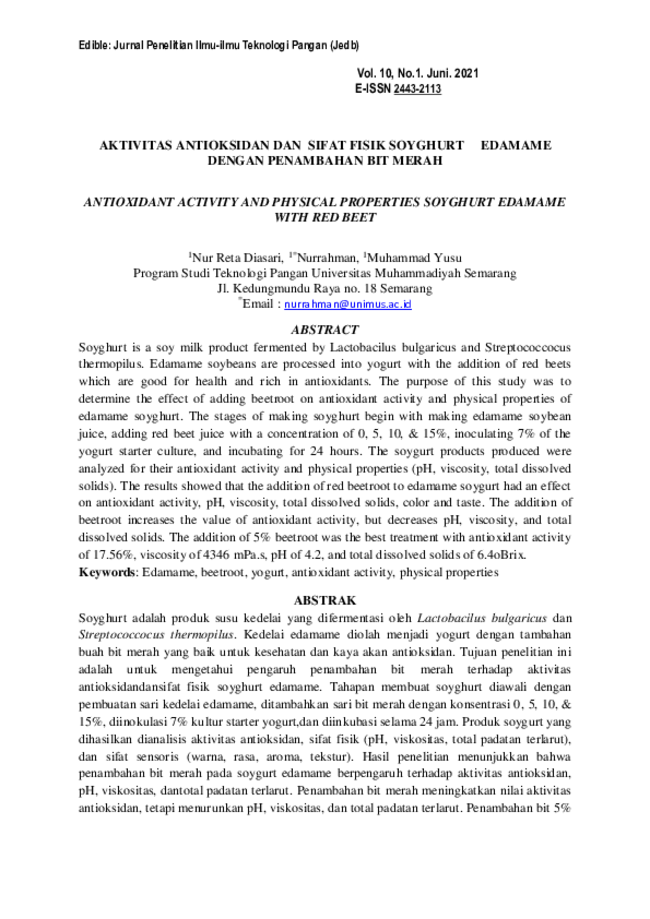 Edible: Jurnal Penelitian Ilmu-ilmu Teknologi Pangan (Jedb)

Vol. 10, No.1. Juni. 2021
E-ISSN 2443-2113

AKTIVITAS ANTIOKSIDAN DAN SIFAT FISIK SOYGHURT EDAMAME DENGAN PENAMBAHAN BIT MERAH

ANTIOXIDANT ACTIVITY AND PHYSICAL PROPERTIES SOYGHURT EDAMAME WITH RED BEET

$^{1}$Nur Reta Diasari, $^{1*}$Nurrahman, $^{1}$Muhammad Yusu
Program Studi Teknologi Pangan Universitas Muhammadiyah Semarang
Jl. Kedungmundu Raya no. 18 Semarang
$^{*}$Email : nurrahman@unimus.ac.id

ABSTRACT

Soyghurt is a soy milk product fermented by Lactobacilus bulgaricus and Streptococcocus thermopilus. Edamame soybeans are processed into yogurt with the addition of red beets which are good for health and rich in antioxidants. The purpose of this study was to determine the effect of adding beetroot on antioxidant activity and physical properties of edamame soyghurt. The stages of making soyghurt begin with making edamame soybean juice, adding red beet juice with a concentration of 0, 5, 10, & 15%, inoculating 7% of the yogurt starter culture, and incubating for 24 hours. The soygurt products produced were analyzed for their antioxidant activity and physical properties (pH, viscosity, total dissolved solids). The results showed that the addition of red beetroot to edamame soygurt had an effect on antioxidant activity, pH, viscosity, total dissolved solids, color and taste. The addition of beetroot increases the value of antioxidant activity, but decreases pH, viscosity, and total dissolved solids. The addition of 5% beetroot was the best treatment with antioxidant activity of 17.56%, viscosity of 4346 mPa.s, pH of 4.2, and total dissolved solids of 6.4oBrix.
Keywords: Edamame, beetroot, yogurt, antioxidant activity, physical properties

ABSTRAK

Soyghurt adalah produk susu kedelai yang difermentasi oleh Lactobacilus bulgaricus dan Streptococcocus thermopilus. Kedelai edamame diolah menjadi yogurt dengan tambahan buah bit merah yang baik untuk kesehatan dan kaya akan antioksidan. Tujuan penelitian ini adalah untuk mengetahui pengaruh penambahan bit merah terhadap aktivitas antioksidandansifat fisik soyghurt edamame. Tahapan membuat soyghurt diawali dengan pembuatan sari kedelai edamame, ditambahkan sari bit merah dengan konsentrasi 0, 5, 10, & 15%, diinokulasi 7% kultur starter yogurt,dan diinkubasi selama 24 jam. Produk soygurt yang dihasilkan dianalisis aktivitas antioksidan, sifat fisik (pH, viskositas, total padatan terlarut), dan sifat sensoris (warna, rasa, aroma, tekstur). Hasil penelitian menunjukkan bahwa penambahan bit merah pada soygurt edamame berpengaruh terhadap aktivitas antioksidan, pH, viskositas, dantotal padatan terlarut. Penambahan bit merah meningkatkan nilai aktivitas antioksidan, tetapi menurunkan pH, viskositas, dan total padatan terlarut. Penambahan bit 5%